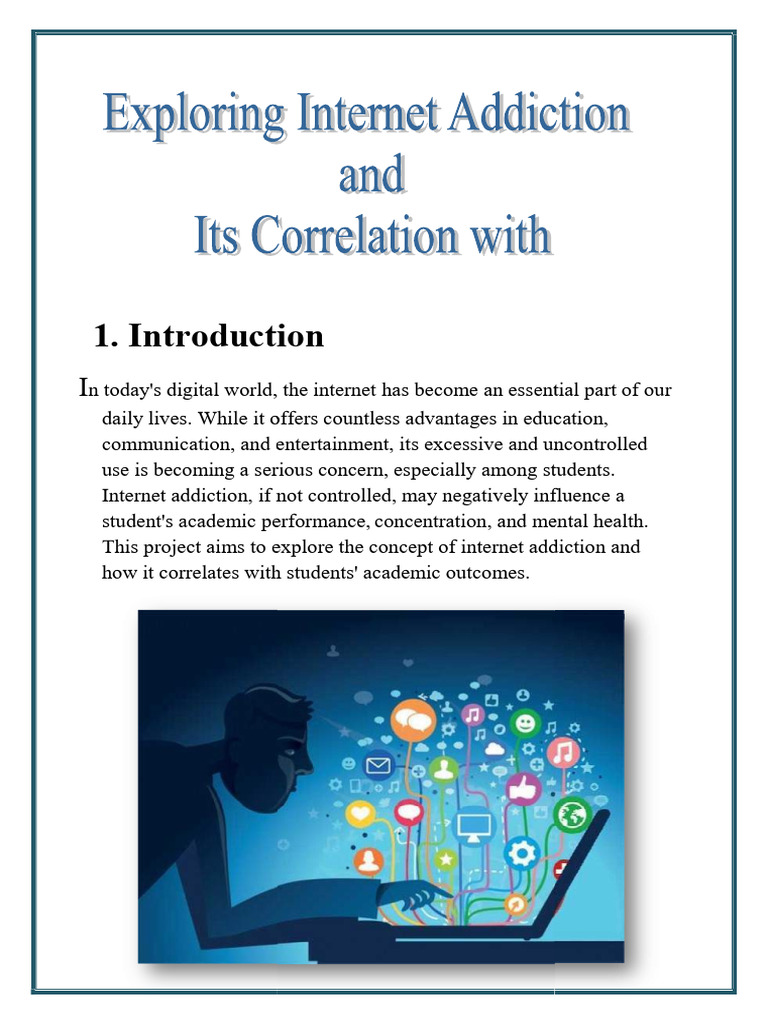 Exploring Internet Addiction
and
Its Correlation with

1. Introduction

In today's digital world, the internet has become an essential part of our daily lives. While it offers countless advantages in education, communication, and entertainment, its excessive and uncontrolled use is becoming a serious concern, especially among students. Internet addiction, if not controlled, may negatively influence a student's academic performance, concentration, and mental health. This project aims to explore the concept of internet addiction and how it correlates with students' academic outcomes.